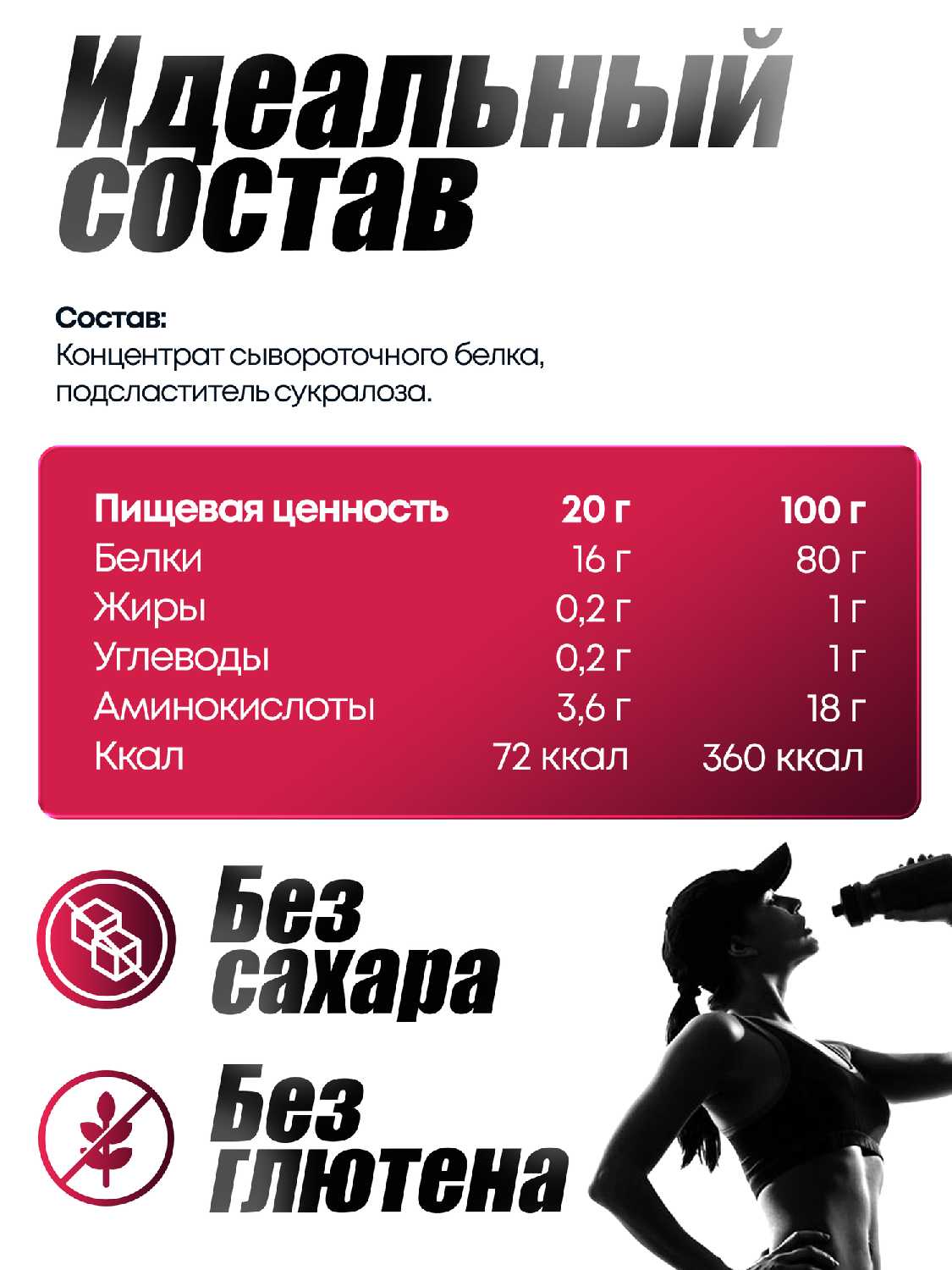 Идеальный состав

Состав:
Концентрат сывороточного белка, подсластитель сукралоза.

| Пищевая ценность | 20 г | 100 г |
|---|---|---|
| Белки | 16 г | 80 г |
| Жиры | 0,2 г | 1 г |
| Углеводы | 0,2 г | 1 г |
| Аминокислоты | 3,6 г | 18 г |
| Ккал | 72 ккал | 360 ккал |

Без сахара

Без глютена